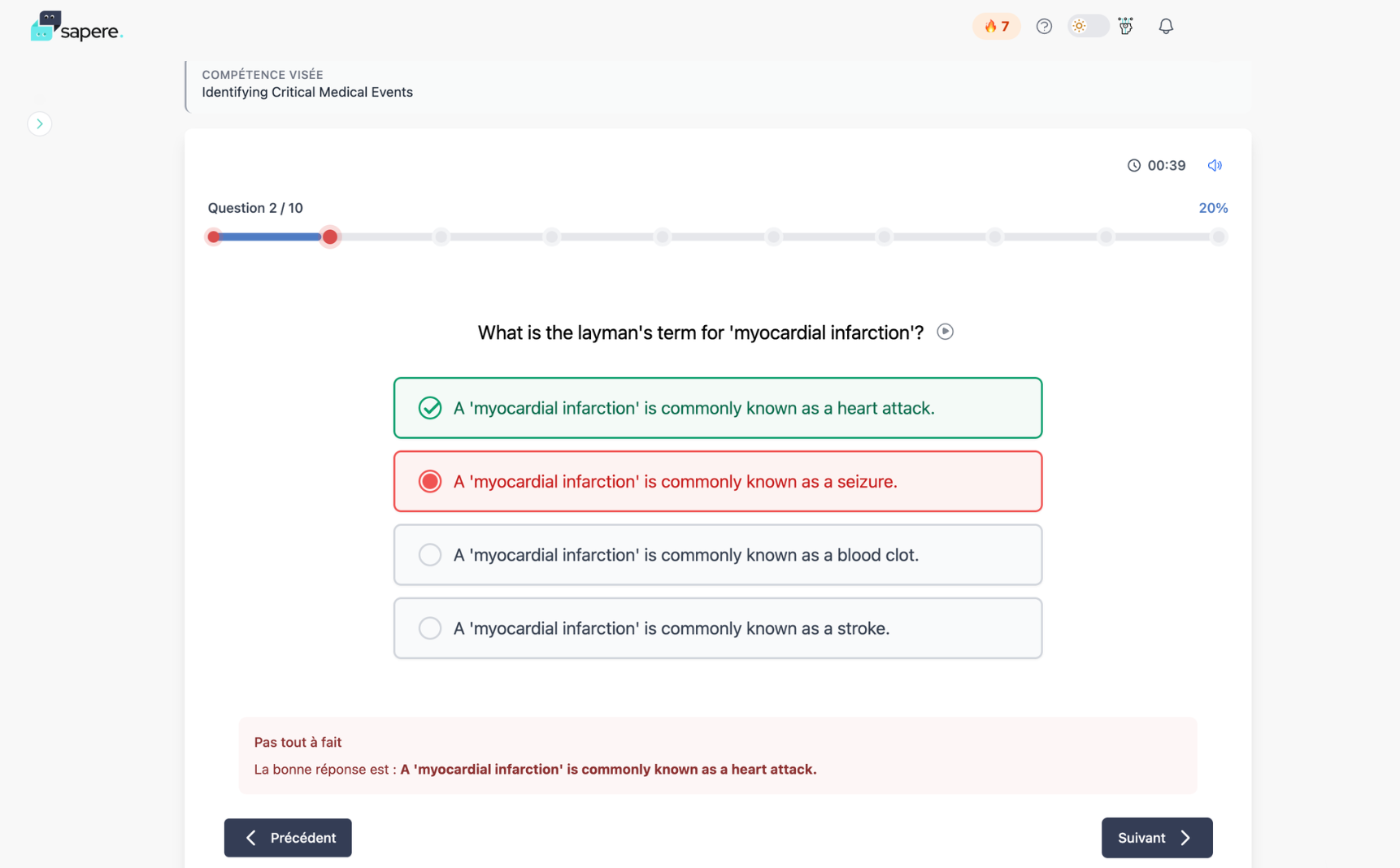 sapere.

7

COMPÉTENCE VISÉE
Identifying Critical Medical Events

00:39

Question 2 / 10

20%

What is the layman's term for 'myocardial infarction'?

A 'myocardial infarction' is commonly known as a heart attack.

A 'myocardial infarction' is commonly known as a seizure.

A 'myocardial infarction' is commonly known as a blood clot.

A 'myocardial infarction' is commonly known as a stroke.

Pas tout à fait

La bonne réponse est : A 'myocardial infarction' is commonly known as a heart attack.

Précédent

Suivant